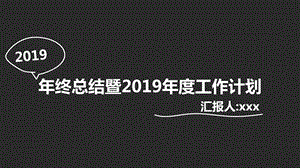 2019

年终总结暨2019年度工作计划

汇报人:xxx